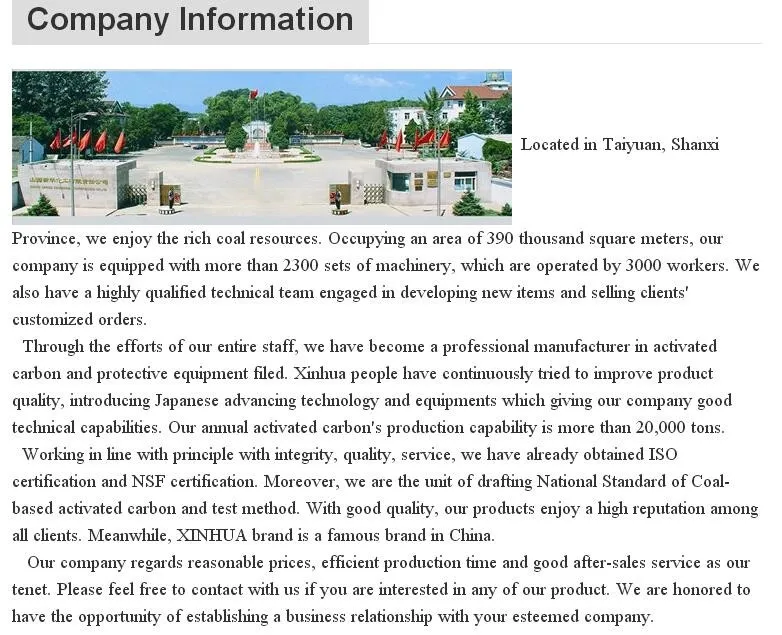 Company Information

Located in Taiyuan, Shanxi Province, we enjoy the rich coal resources. Occupying an area of 390 thousand square meters, our company is equipped with more than 2300 sets of machinery, which are operated by 3000 workers. We also have a highly qualified technical team engaged in developing new items and selling clients' customized orders.

Through the efforts of our entire staff, we have become a professional manufacturer in activated carbon and protective equipment filed. Xinhua people have continuously tried to improve product quality, introducing Japanese advancing technology and equipments which giving our company good technical capabilities. Our annual activated carbon's production capability is more than 20,000 tons.

Working in line with principle with integrity, quality, service, we have already obtained ISO certification and NSF certification. Moreover, we are the unit of drafting National Standard of Coal-based activated carbon and test method. With good quality, our products enjoy a high reputation among all clients. Meanwhile, XINHUA brand is a famous brand in China.

Our company regards reasonable prices, efficient production time and good after-sales service as our tenet. Please feel free to contact with us if you are interested in any of our product. We are honored to have the opportunity of establishing a business relationship with your esteemed company.